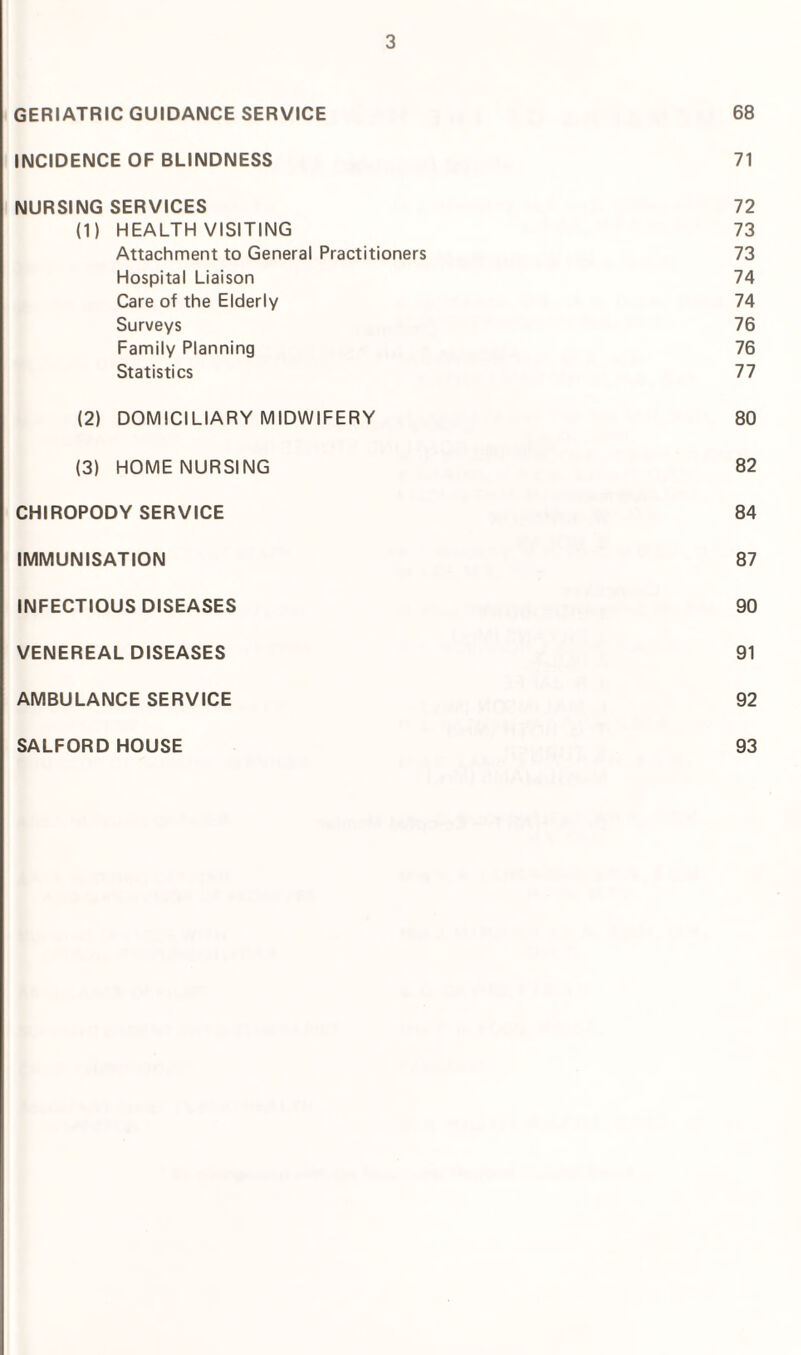 3

GERIATRIC GUIDANCE SERVICE 68

INCIDENCE OF BLINDNESS 71

NURSING SERVICES 72
(1) HEALTH VISITING 73
Attachment to General Practitioners 73
Hospital Liaison 74
Care of the Elderly 74
Surveys 76
Family Planning 76
Statistics 77

(2) DOMICILIARY MIDWIFERY 80

(3) HOME NURSING 82

CHIROPODY SERVICE 84

IMMUNISATION 87

INFECTIOUS DISEASES 90

VENEREAL DISEASES 91

AMBULANCE SERVICE 92

SALFORD HOUSE 93